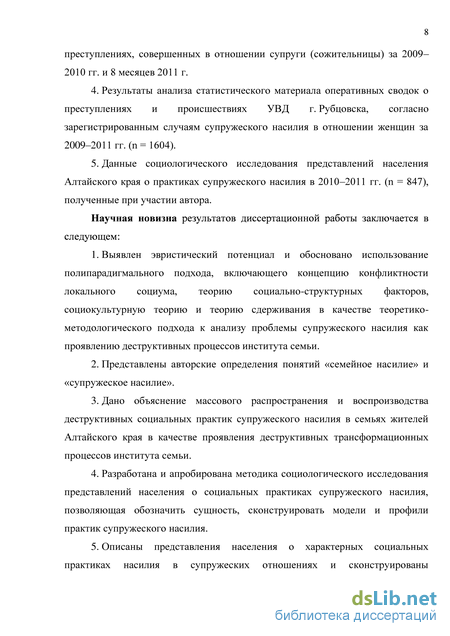 8

преступлениях, совершенных в отношении супруги (сожительницы) за 2009–2010 гг. и 8 месяцев 2011 г.

4. Результаты анализа статистического материала оперативных сводок о преступлениях и происшествиях УВД г. Рубцовска, согласно зарегистрированным случаям супружеского насилия в отношении женщин за 2009–2011 гг. (n = 1604).

5. Данные социологического исследования представлений населения Алтайского края о практиках супружеского насилия в 2010–2011 гг. (n = 847), полученные при участии автора.

Научная новизна результатов диссертационной работы заключается в следующем:

1. Выявлен эвристический потенциал и обосновано использование полипарадигмального подхода, включающего концепцию конфликтности локального социума, теорию социально-структурных факторов, социокультурную теорию и теорию сдерживания в качестве теоретико-методологического подхода к анализу проблемы супружеского насилия как проявлению деструктивных процессов института семьи.

2. Представлены авторские определения понятий «семейное насилие» и «супружеское насилие».

3. Дано объяснение массового распространения и воспроизводства деструктивных социальных практик супружеского насилия в семьях жителей Алтайского края в качестве проявления деструктивных трансформационных процессов института семьи.

4. Разработана и апробирована методика социологического исследования представлений населения о социальных практиках супружеского насилия, позволяющая обозначить сущность, сконструировать модели и профили практик супружеского насилия.

5. Описаны представления населения о характерных социальных практиках насилия в супружеских отношениях и сконструированы

dsLib.net
библиотека диссертаций